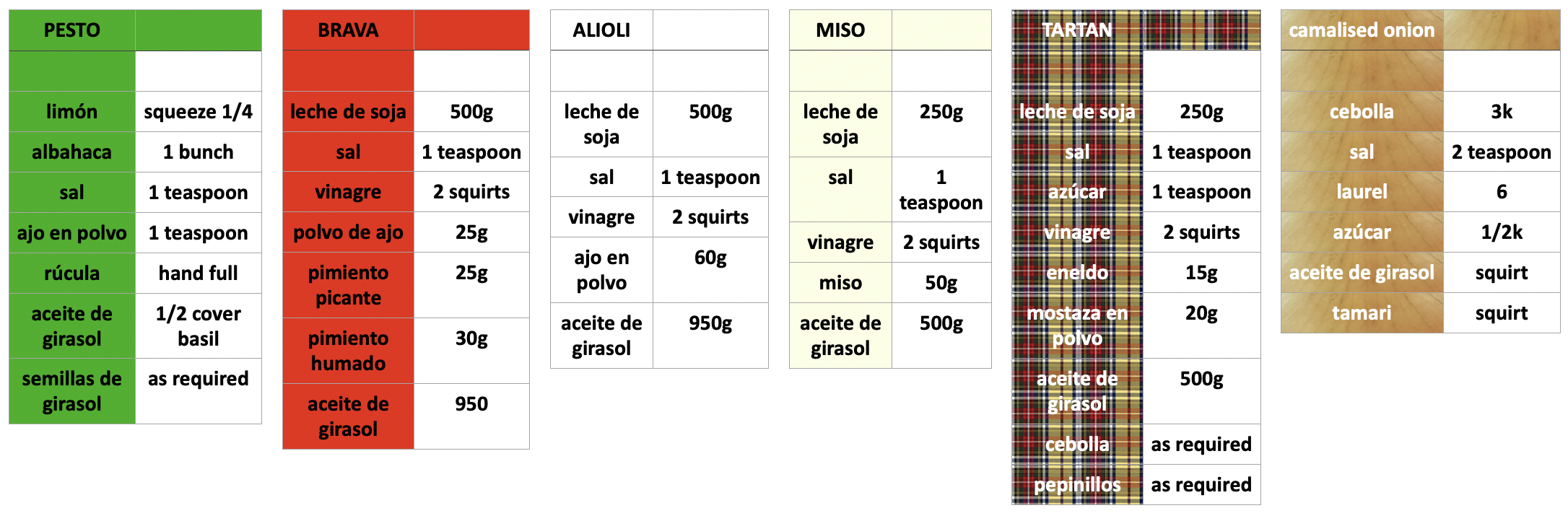 | PESTO | |
|---|---|
| | |
| limón | squeeze 1/4 |
| albahaca | 1 bunch |
| sal | 1 teaspoon |
| ajo en polvo | 1 teaspoon |
| rúcula | hand full |
| aceite de girasol | 1/2 cover basil |
| semillas de girasol | as required |

| BRAVA | |
|---|---|
| | |
| leche de soja | 500g |
| sal | 1 teaspoon |
| vinagre | 2 squirts |
| polvo de ajo | 25g |
| pimiento picante | 25g |
| pimiento humado | 30g |
| aceite de girasol | 950 |

| ALIOLI | |
|---|---|
| | |
| leche de soja | 500g |
| sal | 1 teaspoon |
| vinagre | 2 squirts |
| ajo en polvo | 60g |
| aceite de girasol | 950g |

| MISO | |
|---|---|
| | |
| leche de soja | 250g |
| sal | 1 teaspoon |
| vinagre | 2 squirts |
| miso | 50g |
| aceite de girasol | 500g |

| TARTAN | |
|---|---|
| | |
| leche de soja | 250g |
| sal | 1 teaspoon |
| azúcar | 1 teaspoon |
| vinagre | 2 squirts |
| eneldo | 15g |
| mostaza en polvo | 20g |
| aceite de girasol | 500g |
| cebolla | as required |
| pepinillos | as required |

| camalised onion | |
|---|---|
| | |
| cebolla | 3k |
| sal | 2 teaspoon |
| laurel | 6 |
| azúcar | 1/2k |
| aceite de girasol | squirt |
| tamari | squirt |